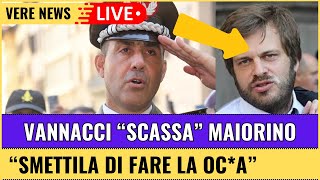 VERE NEWS LIVE

VANNACCI “SCASSA” MAIORINO

“SMETTILA DI FARE LA OC*A”